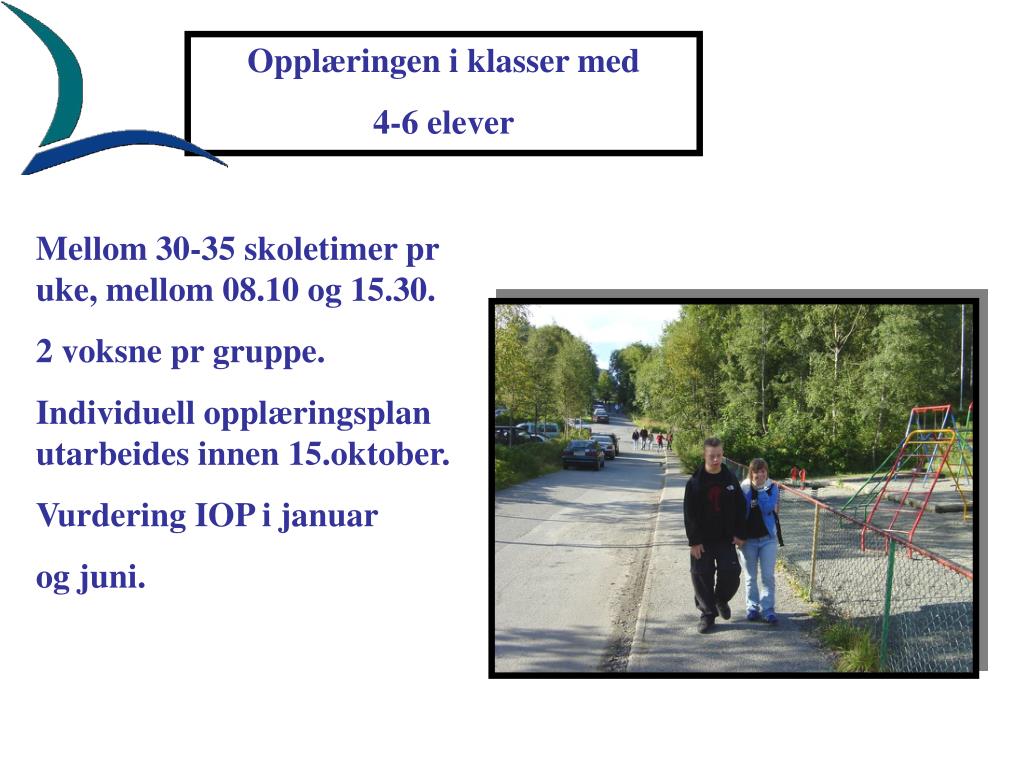 Opplæringen i klasser med

4-6 elever

Mellom 30-35 skoletimer pr uke, mellom 08.10 og 15.30.

2 voksne pr gruppe.

Individuell opplæringsplan utarbeides innen 15.oktober.

Vurdering IOP i januar

og juni.